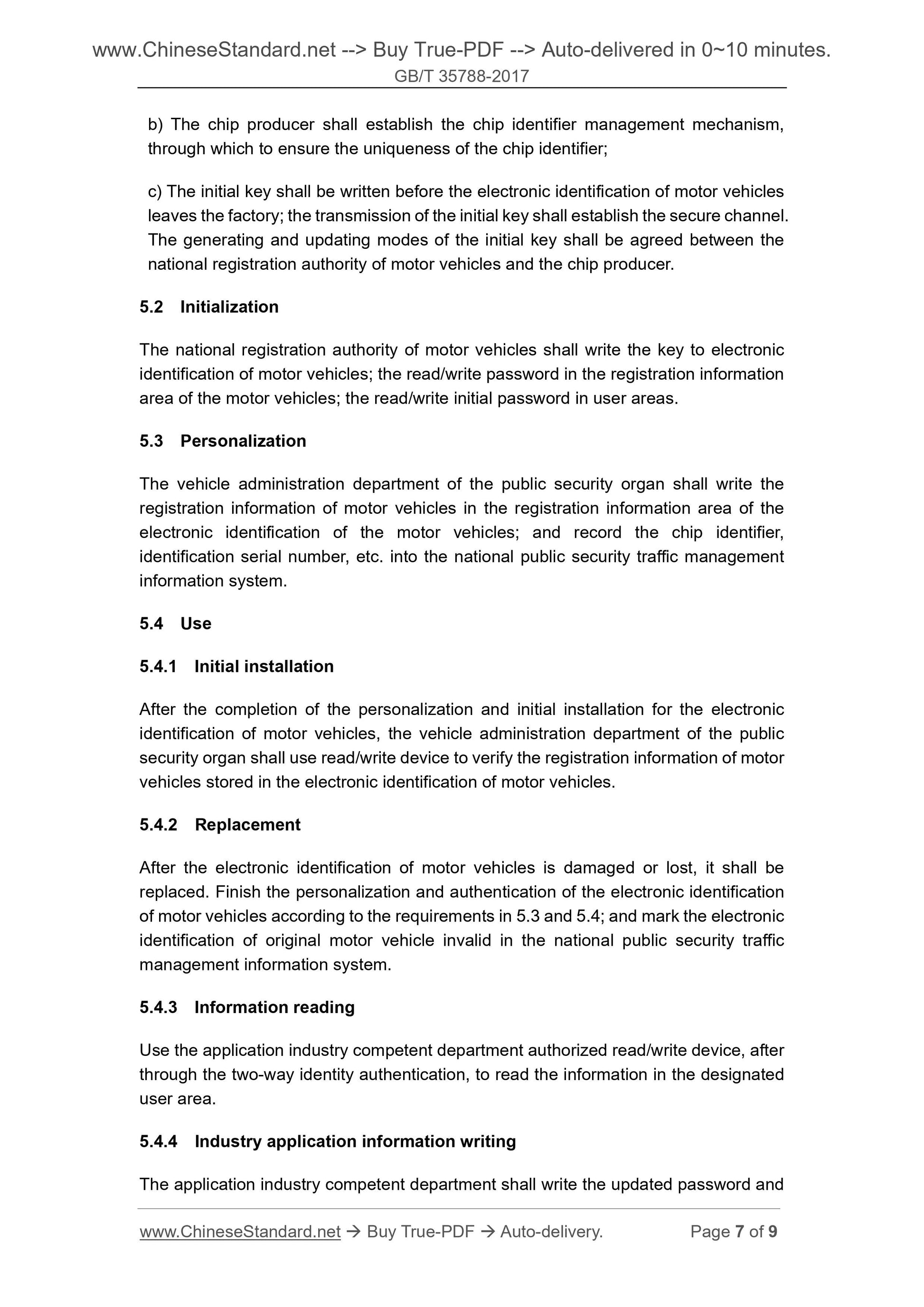 www.ChineseStandard.net --> Buy True-PDF --> Auto-delivered in 0~10 minutes.
GB/T 35788-2017

b) The chip producer shall establish the chip identifier management mechanism, through which to ensure the uniqueness of the chip identifier;

c) The initial key shall be written before the electronic identification of motor vehicles leaves the factory; the transmission of the initial key shall establish the secure channel. The generating and updating modes of the initial key shall be agreed between the national registration authority of motor vehicles and the chip producer.

5.2 Initialization

The national registration authority of motor vehicles shall write the key to electronic identification of motor vehicles; the read/write password in the registration information area of the motor vehicles; the read/write initial password in user areas.

5.3 Personalization

The vehicle administration department of the public security organ shall write the registration information of motor vehicles in the registration information area of the electronic identification of the motor vehicles; and record the chip identifier, identification serial number, etc. into the national public security traffic management information system.

5.4 Use

5.4.1 Initial installation

After the completion of the personalization and initial installation for the electronic identification of motor vehicles, the vehicle administration department of the public security organ shall use read/write device to verify the registration information of motor vehicles stored in the electronic identification of motor vehicles.

5.4.2 Replacement

After the electronic identification of motor vehicles is damaged or lost, it shall be replaced. Finish the personalization and authentication of the electronic identification of motor vehicles according to the requirements in 5.3 and 5.4; and mark the electronic identification of original motor vehicle invalid in the national public security traffic management information system.

5.4.3 Information reading

Use the application industry competent department authorized read/write device, after through the two-way identity authentication, to read the information in the designated user area.

5.4.4 Industry application information writing

The application industry competent department shall write the updated password and

www.ChineseStandard.net → Buy True-PDF → Auto-delivery. Page 7 of 9